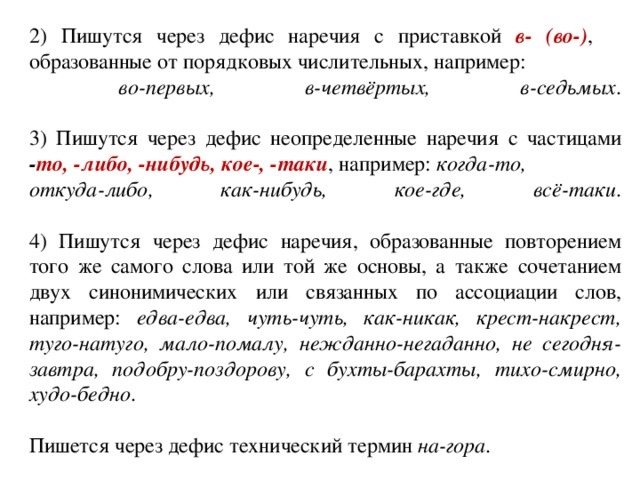 2) Пишутся через дефис наречия с приставкой в- (во-), образованные от порядковых числительных, например: во-первых, в-четвёртых, в-седьмых.

3) Пишутся через дефис неопределенные наречия с частицами -то, -либо, -нибудь, кое-, -таки, например: когда-то, откуда-либо, как-нибудь, кое-где, всё-таки.

4) Пишутся через дефис наречия, образованные повторением того же самого слова или той же основы, а также сочетанием двух синонимических или связанных по ассоциации слов, например: едва-едва, чуть-чуть, как-никак, крест-накрест, туго-натуго, мало-помалу, нежданно-негаданно, не сегодня-завтра, подобру-поздорову, с бухты-барахты, тихо-смирно, худо-бедно.

Пишется через дефис технический термин на-гора.